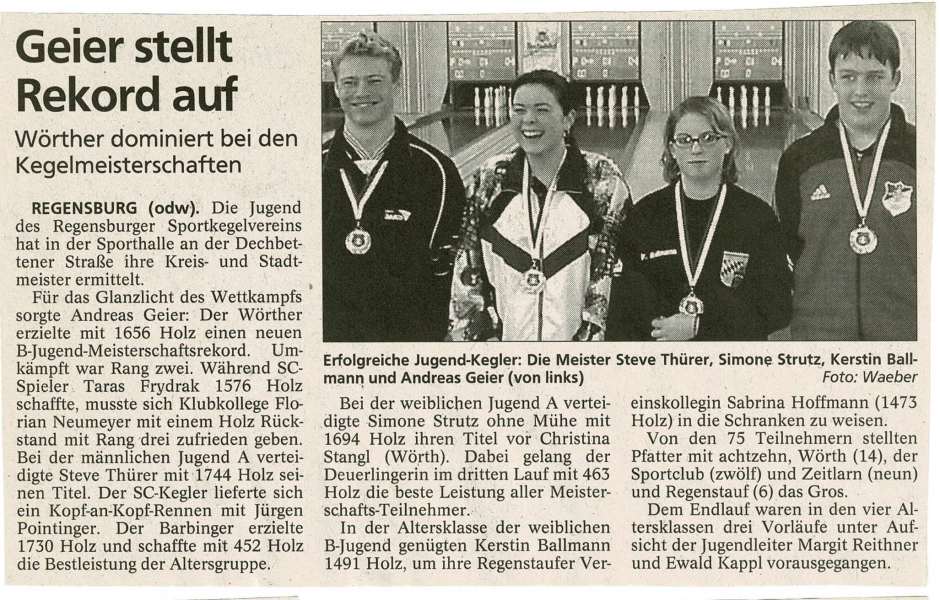 Geier stellt Rekord auf

Wörther dominiert bei den Kegelmeisterschaften

REGENSBURG (odw). Die Jugend des Regensburger Sportkegelvereins hat in der Sporthalle an der Dechbettener Straße ihre Kreis- und Stadtmeister ermittelt.

Für das Glanzlicht des Wettkampfs sorgte Andreas Geier: Der Wörther erzielte mit 1656 Holz einen neuen B-Jugend-Meisterschaftsrekord. Umkämpft war Rang zwei. Während SC-Spieler Taras Frydrak 1576 Holz schaffte, musste sich Klubkollege Florian Neumeyer mit einem Holz Rückstand mit Rang drei zufrieden geben. Bei der männlichen Jugend A verteidigte Steve Thürer mit 1744 Holz seinen Titel. Der SC-Kegler lieferte sich ein Kopf-an-Kopf-Rennen mit Jürgen Pointinger. Der Barbinger erzielte 1730 Holz und schaffte mit 452 Holz die Bestleistung der Altersgruppe.

Erfolgreiche Jugend-Kegler: Die Meister Steve Thürer, Simone Strutz, Kerstin Ballmann und Andreas Geier (von links)
Foto: Waeber

Bei der weiblichen Jugend A verteidigte Simone Strutz ohne Mühe mit 1694 Holz ihren Titel vor Christina Stangl (Wörth). Dabei gelang der Deuerlingerin im dritten Lauf mit 463 Holz die beste Leistung aller Meisterschafts-Teilnehmer.

In der Altersklasse der weiblichen B-Jugend genügten Kerstin Ballmann 1491 Holz, um ihre Regenstaufer Vereinskollegin Sabrina Hoffmann (1473 Holz) in die Schranken zu weisen.

Von den 75 Teilnehmern stellten Pfatter mit achtzehn, Wörth (14), der Sportclub (zwölf) und Zeitlarn (neun) und Regenstauf (6) das Gros.

Dem Endlauf waren in den vier Altersklassen drei Vorläufe unter Aufsicht der Jugendleiter Margit Reithner und Ewald Kappl vorausgegangen.